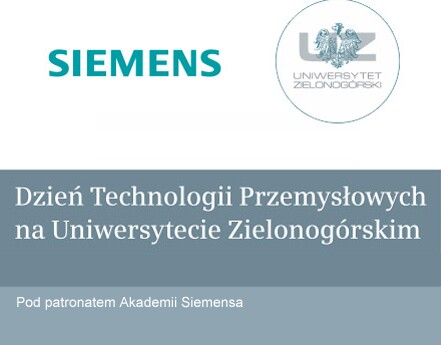 SIEMENS

UZ
UNIWERSYTET
ZIELONOGÓRSKI

Dzień Technologii Przemysłowych na Uniwersytecie Zielonogórskim

Pod patronatem Akademii Siemensa